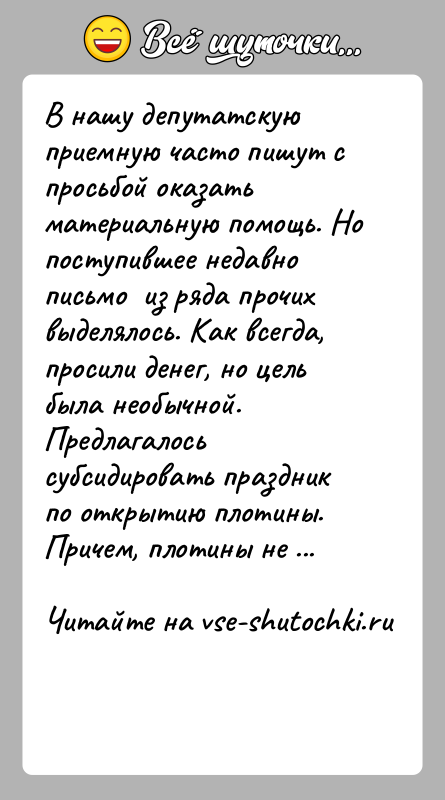 Всё шуточки...

В нашу депутатскую приемную часто пишут с просьбой оказать материальную помощь. Но поступившее недавно письмо из ряда прочих выделялось. Как всегда, просили денег, но цель была необычной. Предлагалось субсидировать праздник по открытию плотины. Причем, плотины не ...

Читайте на vse-shutochki.ru